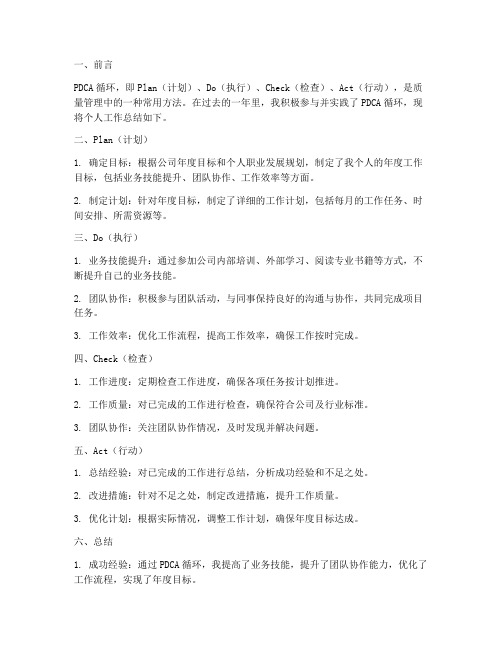 一、前言

PDCA循环，即Plan（计划）、Do（执行）、Check（检查）、Act（行动），是质量管理中的一种常用方法。在过去的一年里，我积极参与并实践了PDCA循环，现将个人工作总结如下。

二、Plan（计划）

1. 确定目标：根据公司年度目标和个人职业发展规划，制定了我个人的年度工作目标，包括业务技能提升、团队协作、工作效率等方面。

2. 制定计划：针对年度目标，制定了详细的工作计划，包括每月的工作任务、时间安排、所需资源等。

三、Do（执行）

1. 业务技能提升：通过参加公司内部培训、外部学习、阅读专业书籍等方式，不断提升自己的业务技能。

2. 团队协作：积极参与团队活动，与同事保持良好的沟通与协作，共同完成项目任务。

3. 工作效率：优化工作流程，提高工作效率，确保工作按时完成。

四、Check（检查）

1. 工作进度：定期检查工作进度，确保各项任务按计划推进。

2. 工作质量：对已完成的工作进行检查，确保符合公司及行业标准。

3. 团队协作：关注团队协作情况，及时发现并解决问题。

五、Act（行动）

1. 总结经验：对已完成的工作进行总结，分析成功经验和不足之处。

2. 改进措施：针对不足之处，制定改进措施，提升工作质量。

3. 优化计划：根据实际情况，调整工作计划，确保年度目标达成。

六、总结

1. 成功经验：通过PDCA循环，我提高了业务技能，提升了团队协作能力，优化了工作流程，实现了年度目标。